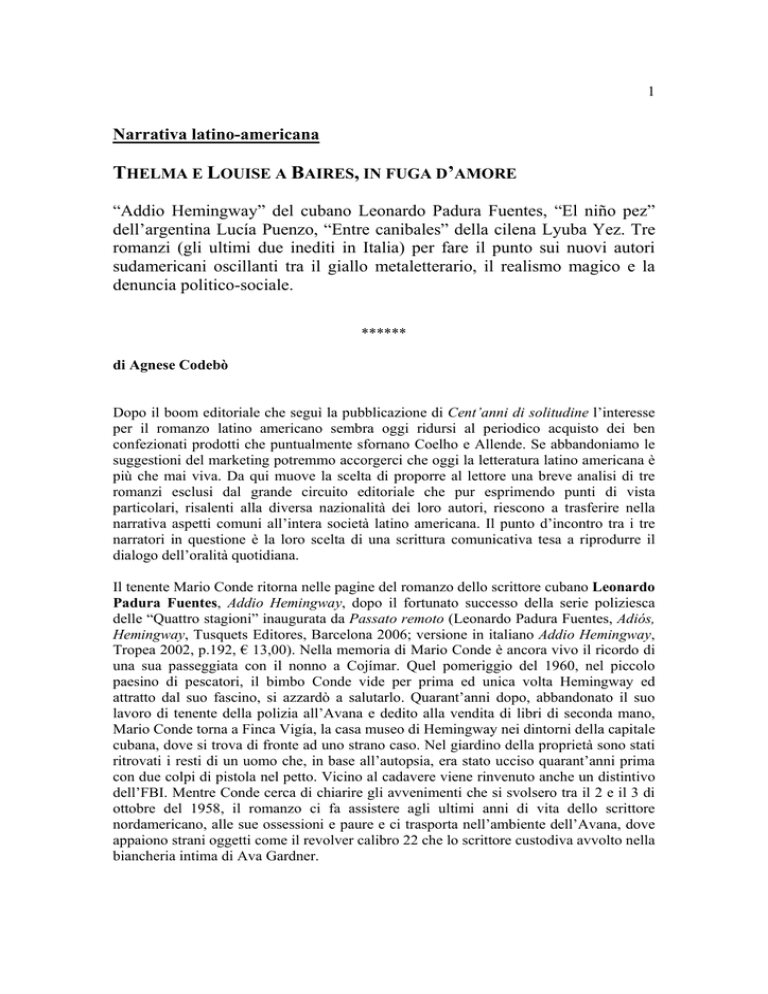 1

Narrativa latino-americana

THELMA E LOUISE A BAIRES, IN FUGA D'AMORE

"Addio Hemingway" del cubano Leonardo Padura Fuentes, "El niño pez" dell'argentina Lucía Puenzo, "Entre canibales" della cilena Lyuba Yez. Tre romanzi (gli ultimi due inediti in Italia) per fare il punto sui nuovi autori sudamericani oscillanti tra il giallo metaletterario, il realismo magico e la denuncia politico-sociale.

******

di Agnese Codebò

Dopo il boom editoriale che seguì la pubblicazione di Cent'anni di solitudine l'interesse per il romanzo latino americano sembra oggi ridursi al periodico acquisto dei ben confezionati prodotti che puntualmente sfornano Coelho e Allende. Se abbandoniamo le suggestioni del marketing potremmo accorgerci che oggi la letteratura latino americana è più che mai viva. Da qui muove la scelta di proporre al lettore una breve analisi di tre romanzi esclusi dal grande circuito editoriale che pur esprimendo punti di vista particolari, risalenti alla diversa nazionalità dei loro autori, riescono a trasferire nella narrativa aspetti comuni all'intera società latino americana. Il punto d'incontro tra i tre narratori in questione è la loro scelta di una scrittura comunicativa tesa a riprodurre il dialogo dell'oralità quotidiana.

Il tenente Mario Conde ritorna nelle pagine del romanzo dello scrittore cubano Leonardo Padura Fuentes, Addio Hemingway, dopo il fortunato successo della serie poliziesca delle "Quattro stagioni" inaugurata da Passato remoto (Leonardo Padura Fuentes, Adiós, Hemingway, Tusquets Editores, Barcelona 2006; versione in italiano Addio Hemingway, Tropea 2002, p.192, € 13,00). Nella memoria di Mario Conde è ancora vivo il ricordo di una sua passeggiata con il nonno a Cojímar. Quel pomeriggio del 1960, nel piccolo paesino di pescatori, il bimbo Conde vide per prima ed unica volta Hemingway ed attratto dal suo fascino, si azzardò a salutarlo. Quarant'anni dopo, abbandonato il suo lavoro di tenente della polizia all'Avana e dedito alla vendita di libri di seconda mano, Mario Conde torna a Finca Vigía, la casa museo di Hemingway nei dintorni della capitale cubana, dove si trova di fronte ad uno strano caso. Nel giardino della proprietà sono stati ritrovati i resti di un uomo che, in base all'autopsia, era stato ucciso quarant'anni prima con due colpi di pistola nel petto. Vicino al cadavere viene rinvenuto anche un distintivo dell'FBI. Mentre Conde cerca di chiarire gli avvenimenti che si svolsero tra il 2 e il 3 di ottobre del 1958, il romanzo ci fa assistere agli ultimi anni di vita dello scrittore nordamericano, alle sue ossessioni e paure e ci trasporta nell'ambiente dell'Avana, dove appaiono strani oggetti come il revolver calibro 22 che lo scrittore custodiva avvolto nella biancheria intima di Ava Gardner.